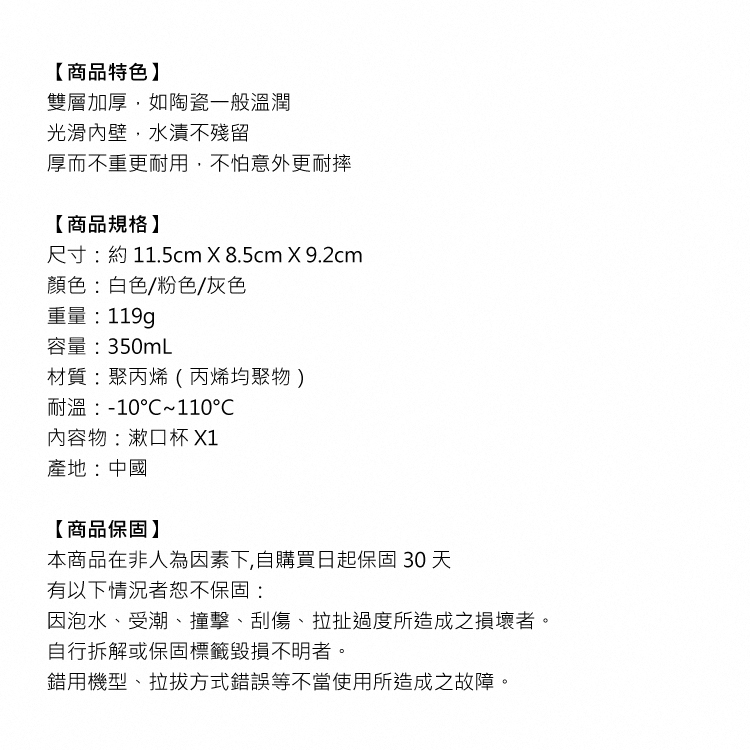 【商品特色】
雙層加厚，如陶瓷一般溫潤
光滑內壁，水漬不殘留
厚而不重更耐用，不怕意外更耐摔

【商品規格】
尺寸：約11.5cm X 8.5cm X 9.2cm
顏色：白色/粉色/灰色
重量：119g
容量：350mL
材質：聚丙烯（丙烯均聚物）
耐溫：-10°C~110°C
內容物：漱口杯X1
產地：中國

【商品保固】
本商品在非人為因素下,自購買日起保固30天
有以下情況者恕不保固：
因泡水、受潮、撞擊、刮傷、拉扯過度所造成之損壞者。
自行拆解或保固標籤毀損不明者。
錯用機型、拉拔方式錯誤等不當使用所造成之故障。